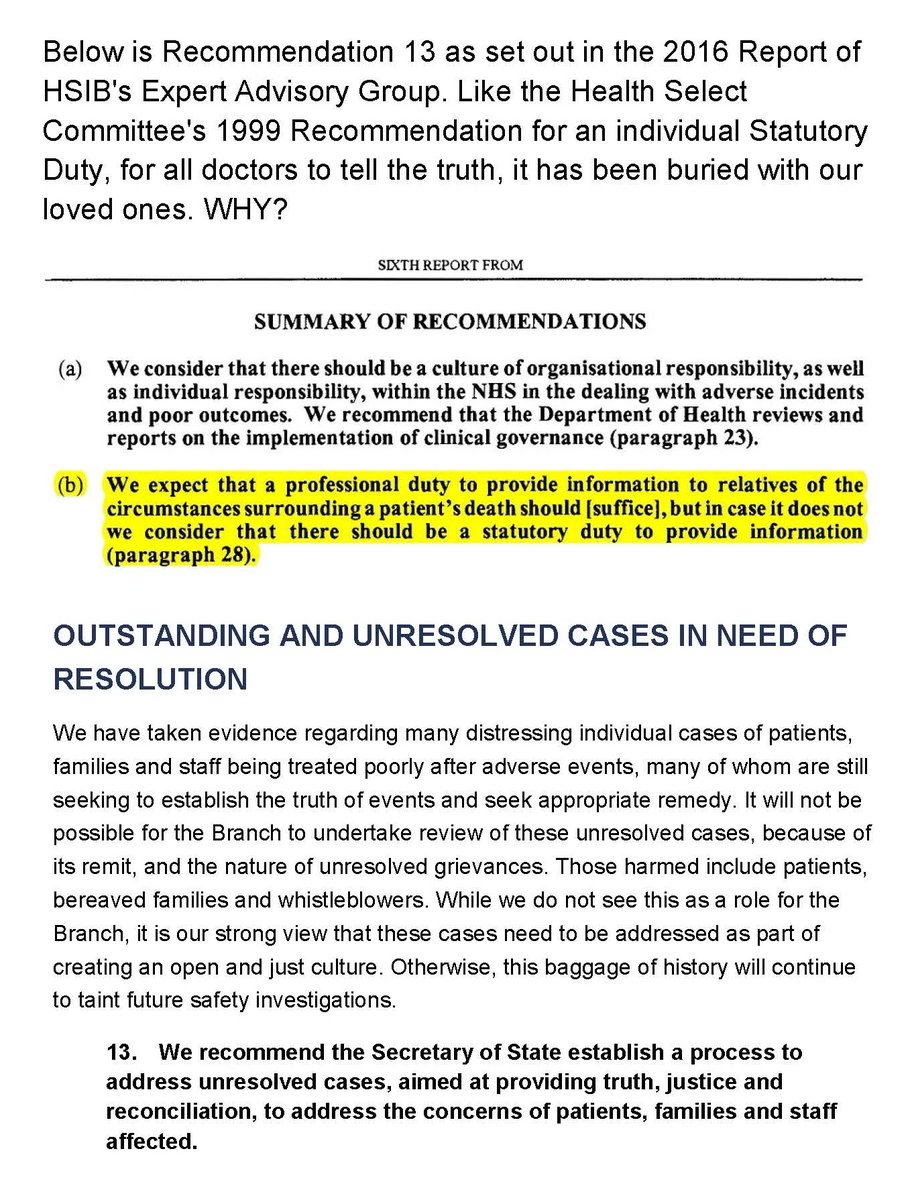 Below is Recommendation 13 as set out in the 2016 Report of HSIB's Expert Advisory Group. Like the Health Select Committee's 1999 Recommendation for an individual Statutory Duty, for all doctors to tell the truth, it has been buried with our loved ones. WHY?

SIXTH REPORT FROM

SUMMARY OF RECOMMENDATIONS

(a) We consider that there should be a culture of organisational responsibility, as well as individual responsibility, within the NHS in the dealing with adverse incidents and poor outcomes. We recommend that the Department of Health reviews and reports on the implementation of clinical governance (paragraph 23).

(b) We expect that a professional duty to provide information to relatives of the circumstances surrounding a patient's death should [suffice], but in case it does not we consider that there should be a statutory duty to provide information (paragraph 28).

OUTSTANDING AND UNRESOLVED CASES IN NEED OF RESOLUTION

We have taken evidence regarding many distressing individual cases of patients, families and staff being treated poorly after adverse events, many of whom are still seeking to establish the truth of events and seek appropriate remedy. It will not be possible for the Branch to undertake review of these unresolved cases, because of its remit, and the nature of unresolved grievances. Those harmed include patients, bereaved families and whistleblowers. While we do not see this as a role for the Branch, it is our strong view that these cases need to be addressed as part of creating an open and just culture. Otherwise, this baggage of history will continue to taint future safety investigations.

13. We recommend the Secretary of State establish a process to address unresolved cases, aimed at providing truth, justice and reconciliation, to address the concerns of patients, families and staff affected.